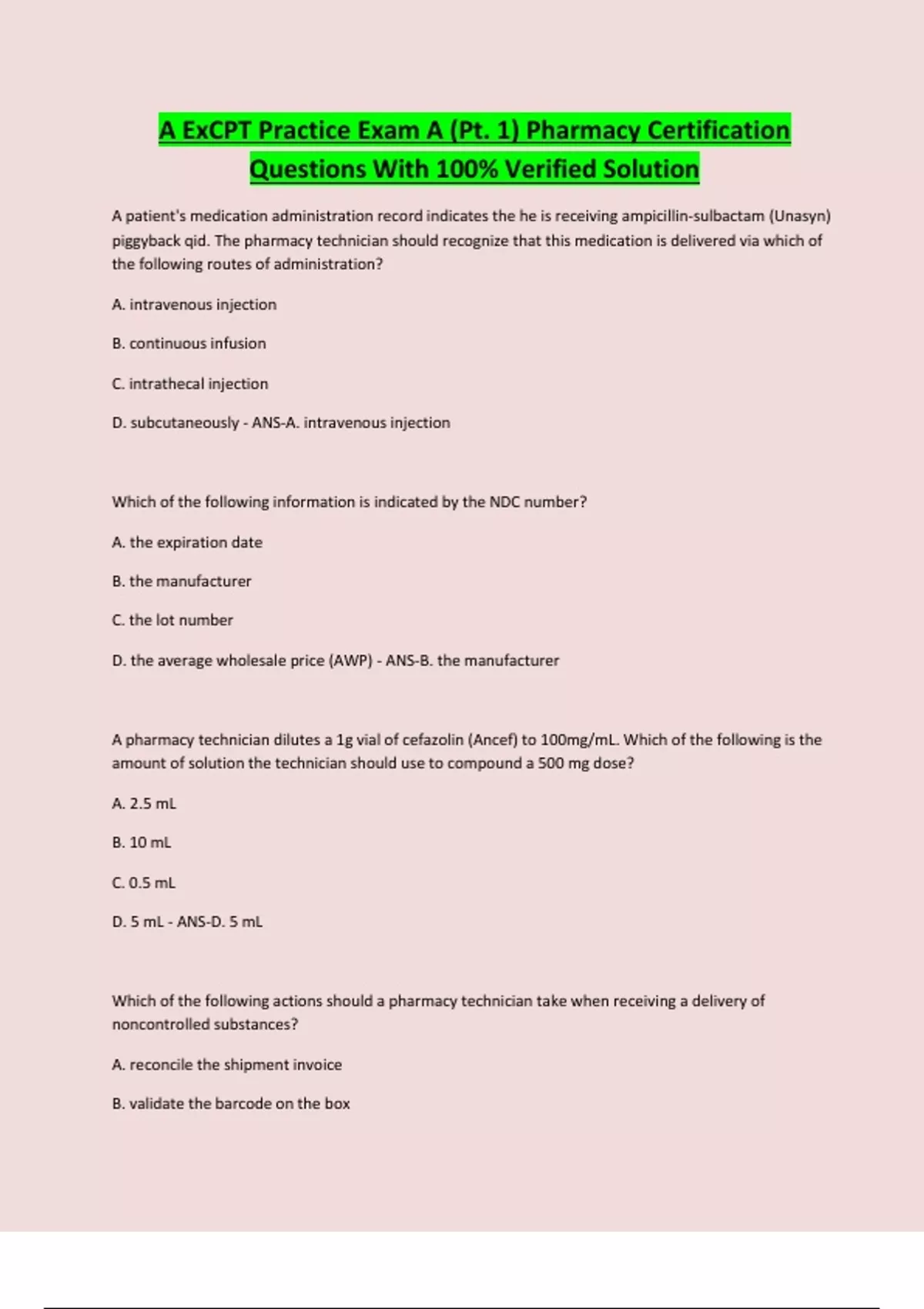 A ExCPT Practice Exam A (Pt. 1) Pharmacy Certification Questions With 100% Verified Solution

A patient's medication administration record indicates the he is receiving ampicillin-sulbactam (Unasyn) piggyback qid. The pharmacy technician should recognize that this medication is delivered via which of the following routes of administration?

A. intravenous injection

B. continuous infusion

C. intrathecal injection

D. subcutaneously - ANS-A. intravenous injection

Which of the following information is indicated by the NDC number?

A. the expiration date

B. the manufacturer

C. the lot number

D. the average wholesale price (AWP) - ANS-B. the manufacturer

A pharmacy technician dilutes a 1g vial of cefazolin (Ancef) to 100mg/mL. Which of the following is the amount of solution the technician should use to compound a 500 mg dose?

A. 2.5 mL

B. 10 mL

C. 0.5 mL

D. 5 mL - ANS-D. 5 mL

Which of the following actions should a pharmacy technician take when receiving a delivery of noncontrolled substances?

A. reconcile the shipment invoice

B. validate the barcode on the box